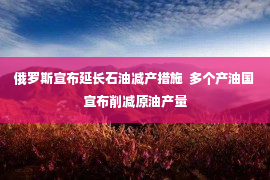 俄罗斯宣布延长石油减产措施 多个产油国宣布削减原油产量